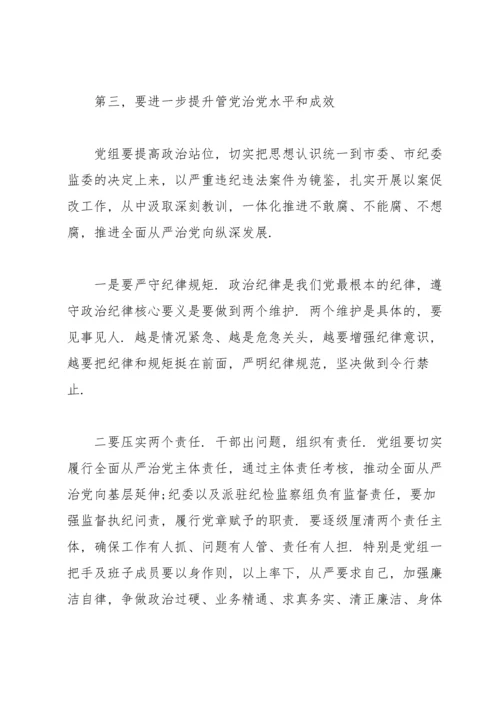 第三，要进一步提升管党治党水平和成效

党组要提高政治站位，切实把思想认识统一到市委、市纪委监委的决定上来，以严重违纪违法案件为镜鉴，扎实开展以案促改工作，从中汲取深刻教训，一体化推进不敢腐、不能腐、不想腐，推进全面从严治党向纵深发展.

一是要严守纪律规矩. 政治纪律是我们党最根本的纪律，遵守政治纪律核心要义是要做到两个维护. 两个维护是具体的，要见事见人. 越是情况紧急、越是危急关头，越要增强纪律意识，越要把纪律和规矩挺在前面，严明纪律规范，坚决做到令行禁止.

二要压实两个责任. 干部出问题，组织有责任. 党组要切实履行全面从严治党主体责任，通过主体责任考核，推动全面从严治党向基层延伸;纪委以及派驻纪检监察组负有监督责任，要加强监督执纪问责，履行党章赋予的职责. 要逐级厘清两个责任主体，确保工作有人抓、问题有人管、责任有人担. 特别是党组一把手及班子成员要以身作则，以上率下，从严要求自己，加强廉洁自律，争做政治过硬、业务精通、求真务实、清正廉洁、身体